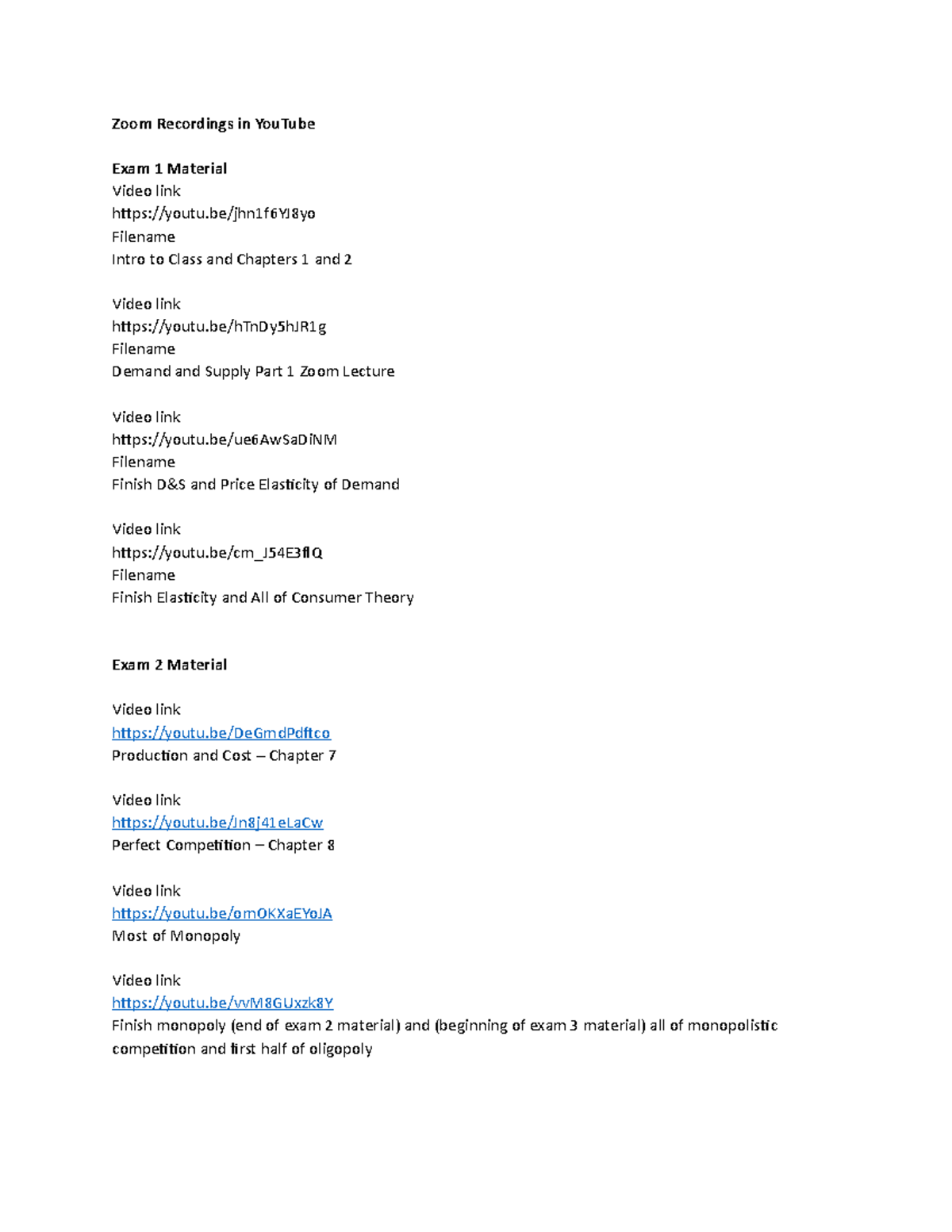 Zoom Recordings in YouTube

Exam 1 Material
Video link
https://youtu.be/jhn1f6YJ8yo
Filename
Intro to Class and Chapters 1 and 2

Video link
https://youtu.be/hTnDy5hJR1g
Filename
Demand and Supply Part 1 Zoom Lecture

Video link
https://youtu.be/ue6AwSaDiNM
Filename
Finish D&S and Price Elasticity of Demand

Video link
https://youtu.be/cm_J54E3flQ
Filename
Finish Elasticity and All of Consumer Theory

Exam 2 Material

Video link
https://youtu.be/DeGmdPdftco
Production and Cost – Chapter 7

Video link
https://youtu.be/Jn8j41eLaCw
Perfect Competition – Chapter 8

Video link
https://youtu.be/omOKXaEYoJA
Most of Monopoly

Video link
https://youtu.be/vvM8GUxzk8Y
Finish monopoly (end of exam 2 material) and (beginning of exam 3 material) all of monopolistic competition and first half of oligopoly